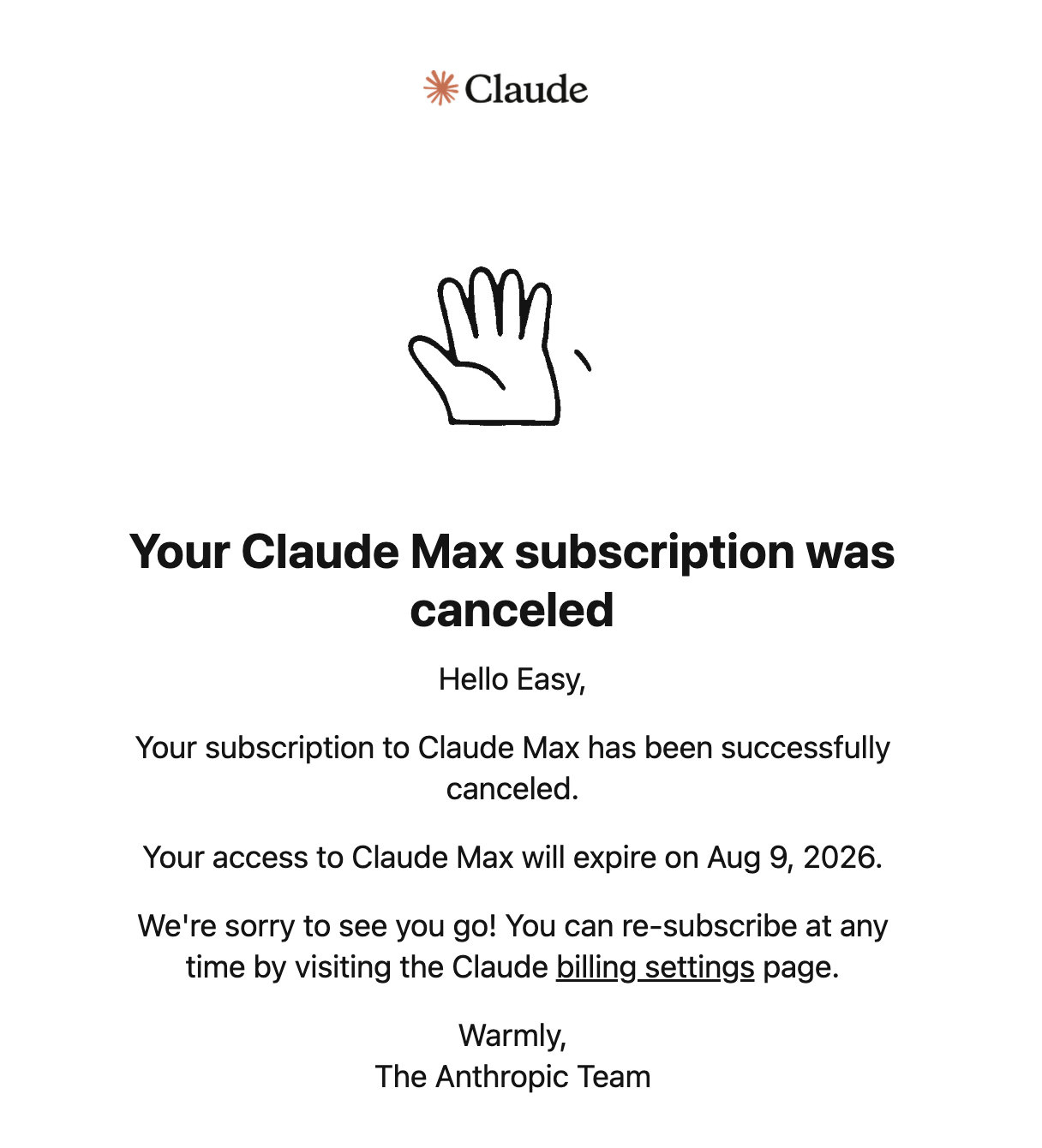 Claude

Your Claude Max subscription was canceled

Hello Easy,

Your subscription to Claude Max has been successfully canceled.

Your access to Claude Max will expire on Aug 9, 2026.

We're sorry to see you go! You can re-subscribe at any time by visiting the Claude billing settings page.

Warmly,
The Anthropic Team